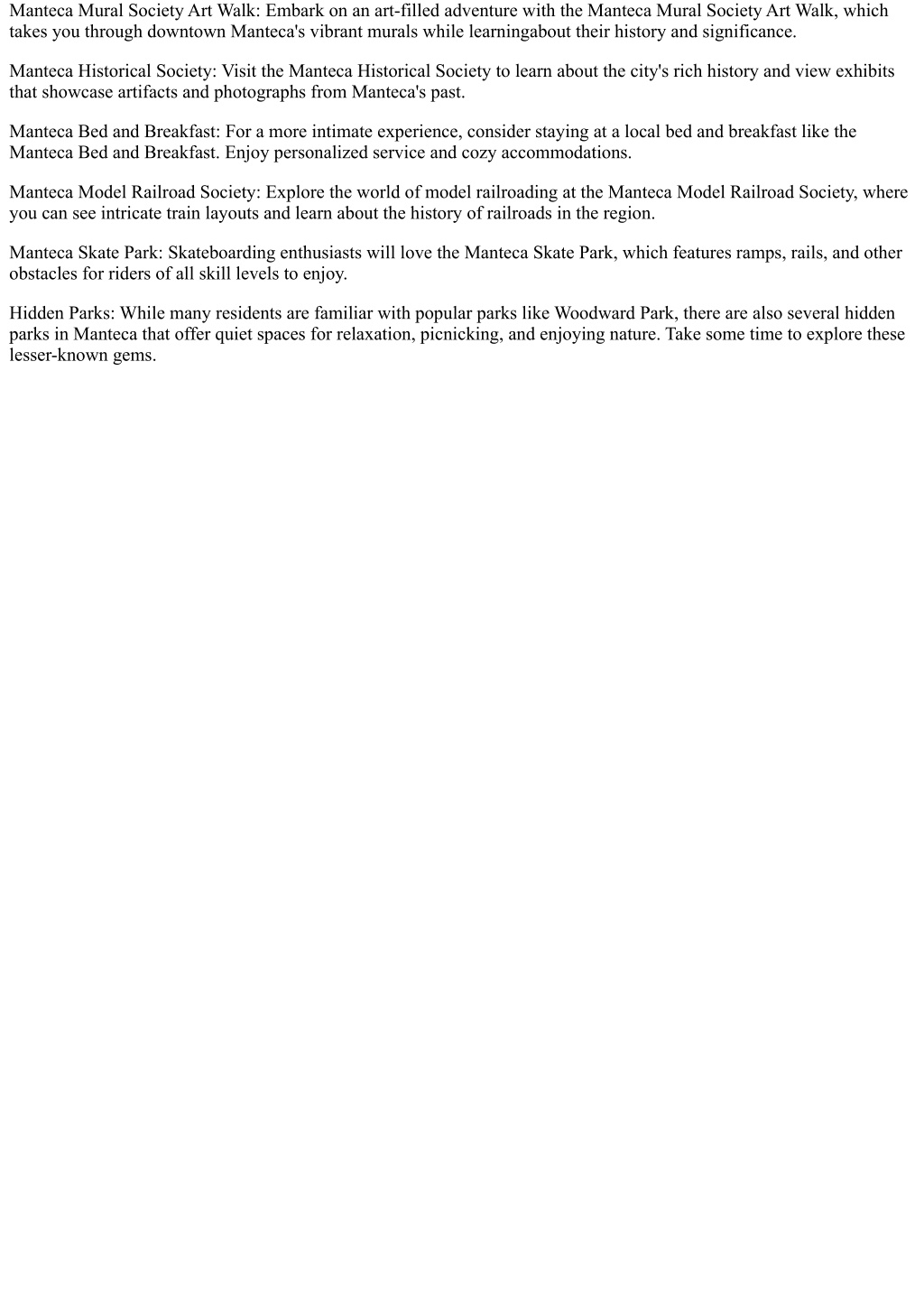 Manteca Mural Society Art Walk: Embark on an art-filled adventure with the Manteca Mural Society Art Walk, which takes you through downtown Manteca's vibrant murals while learningabout their history and significance.

Manteca Historical Society: Visit the Manteca Historical Society to learn about the city's rich history and view exhibits that showcase artifacts and photographs from Manteca's past.

Manteca Bed and Breakfast: For a more intimate experience, consider staying at a local bed and breakfast like the Manteca Bed and Breakfast. Enjoy personalized service and cozy accommodations.

Manteca Model Railroad Society: Explore the world of model railroading at the Manteca Model Railroad Society, where you can see intricate train layouts and learn about the history of railroads in the region.

Manteca Skate Park: Skateboarding enthusiasts will love the Manteca Skate Park, which features ramps, rails, and other obstacles for riders of all skill levels to enjoy.

Hidden Parks: While many residents are familiar with popular parks like Woodward Park, there are also several hidden parks in Manteca that offer quiet spaces for relaxation, picnicking, and enjoying nature. Take some time to explore these lesser-known gems.